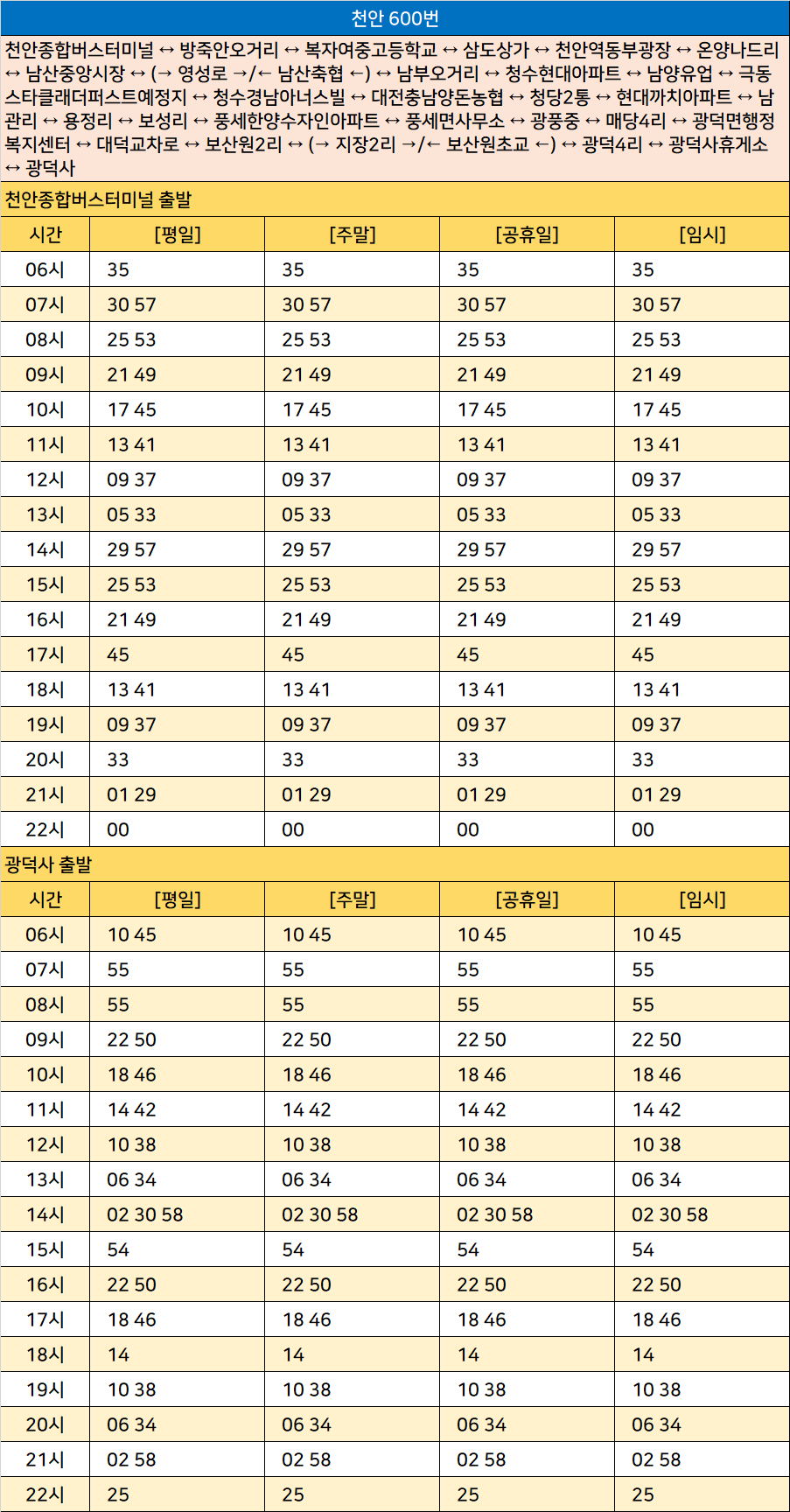 천안 600번

천안종합버스터미널 ↔ 방죽안오거리 ↔ 복자여중고등학교 ↔ 삼도상가 ↔ 천안역동부광장 ↔ 온양나드리 ↔ 남산중앙시장 ↔ (→ 영성로 →/← 남산축협 ←) ↔ 남부오거리 ↔ 청수현대아파트 ↔ 남양유업 ↔ 극동스타클래더퍼스트예정지 ↔ 청수경남아너스빌 ↔ 대전충남양돈농협 ↔ 청당2통 ↔ 현대까치아파트 ↔ 남관리 ↔ 용정리 ↔ 보성리 ↔ 풍세한양수자인아파트 ↔ 풍세면사무소 ↔ 광풍중 ↔ 매당4리 ↔ 광덕면행정복지센터 ↔ 대덕교차로 ↔ 보산원2리 ↔ (→ 지장2리 →/← 보산원초교 ←) ↔ 광덕4리 ↔ 광덕사휴게소 ↔ 광덕사

천안종합버스터미널 출발

| 시간 | [평일] | [주말] | [공휴일] | [임시] |
|---|---|---|---|---|
| 06시 | 35 | 35 | 35 | 35 |
| 07시 | 30 57 | 30 57 | 30 57 | 30 57 |
| 08시 | 25 53 | 25 53 | 25 53 | 25 53 |
| 09시 | 21 49 | 21 49 | 21 49 | 21 49 |
| 10시 | 17 45 | 17 45 | 17 45 | 17 45 |
| 11시 | 13 41 | 13 41 | 13 41 | 13 41 |
| 12시 | 09 37 | 09 37 | 09 37 | 09 37 |
| 13시 | 05 33 | 05 33 | 05 33 | 05 33 |
| 14시 | 29 57 | 29 57 | 29 57 | 29 57 |
| 15시 | 25 53 | 25 53 | 25 53 | 25 53 |
| 16시 | 21 49 | 21 49 | 21 49 | 21 49 |
| 17시 | 45 | 45 | 45 | 45 |
| 18시 | 13 41 | 13 41 | 13 41 | 13 41 |
| 19시 | 09 37 | 09 37 | 09 37 | 09 37 |
| 20시 | 33 | 33 | 33 | 33 |
| 21시 | 01 29 | 01 29 | 01 29 | 01 29 |
| 22시 | 00 | 00 | 00 | 00 |

광덕사 출발

| 시간 | [평일] | [주말] | [공휴일] | [임시] |
|---|---|---|---|---|
| 06시 | 10 45 | 10 45 | 10 45 | 10 45 |
| 07시 | 55 | 55 | 55 | 55 |
| 08시 | 55 | 55 | 55 | 55 |
| 09시 | 22 50 | 22 50 | 22 50 | 22 50 |
| 10시 | 18 46 | 18 46 | 18 46 | 18 46 |
| 11시 | 14 42 | 14 42 | 14 42 | 14 42 |
| 12시 | 10 38 | 10 38 | 10 38 | 10 38 |
| 13시 | 06 34 | 06 34 | 06 34 | 06 34 |
| 14시 | 02 30 58 | 02 30 58 | 02 30 58 | 02 30 58 |
| 15시 | 54 | 54 | 54 | 54 |
| 16시 | 22 50 | 22 50 | 22 50 | 22 50 |
| 17시 | 18 46 | 18 46 | 18 46 | 18 46 |
| 18시 | 14 | 14 | 14 | 14 |
| 19시 | 10 38 | 10 38 | 10 38 | 10 38 |
| 20시 | 06 34 | 06 34 | 06 34 | 06 34 |
| 21시 | 02 58 | 02 58 | 02 58 | 02 58 |
| 22시 | 25 | 25 | 25 | 25 |